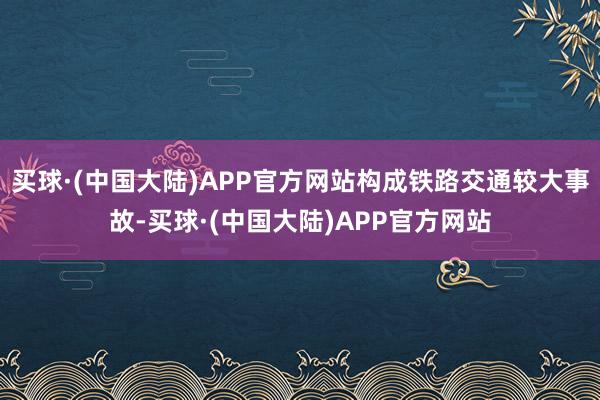 买球·(中国大陆)APP官方网站构成铁路交通较大事故-买球·(中国大陆)APP官方网站